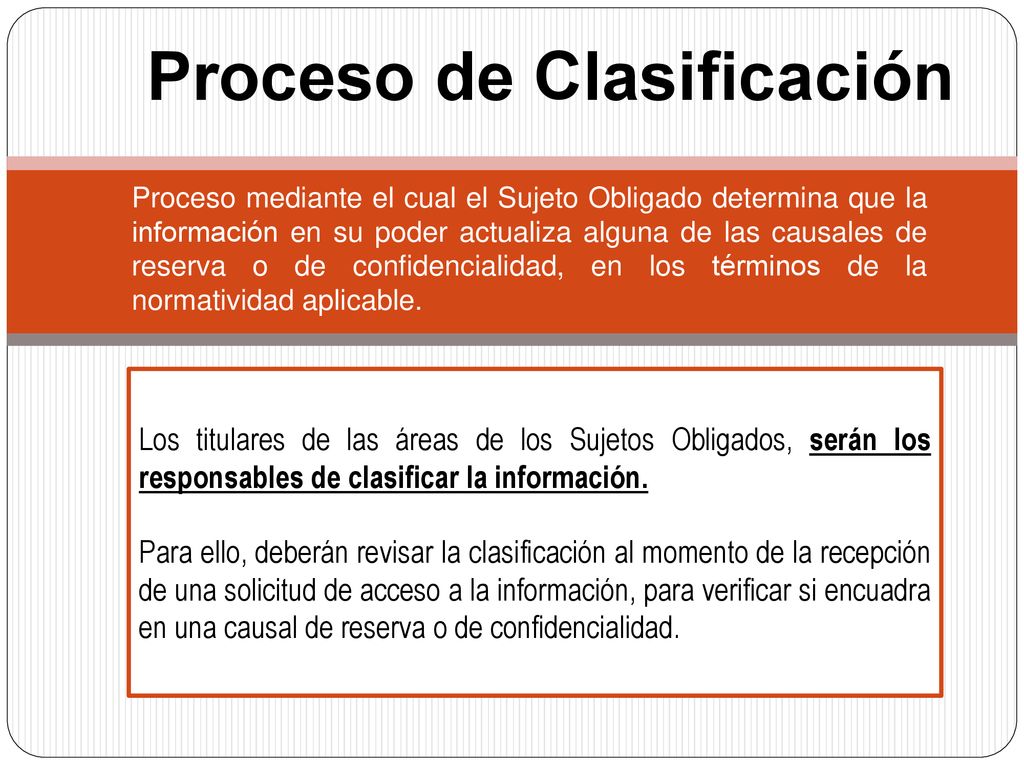 Proceso de Clasificación

Proceso mediante el cual el Sujeto Obligado determina que la información en su poder actualiza alguna de las causales de reserva o de confidencialidad, en los términos de la normatividad aplicable.

Los titulares de las áreas de los Sujetos Obligados, serán los responsables de clasificar la información.

Para ello, deberán revisar la clasificación al momento de la recepción de una solicitud de acceso a la información, para verificar si encuadra en una causal de reserva o de confidencialidad.